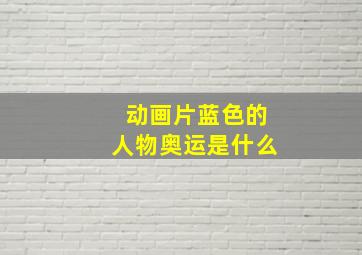 动画片蓝色的
人物奥运是什么